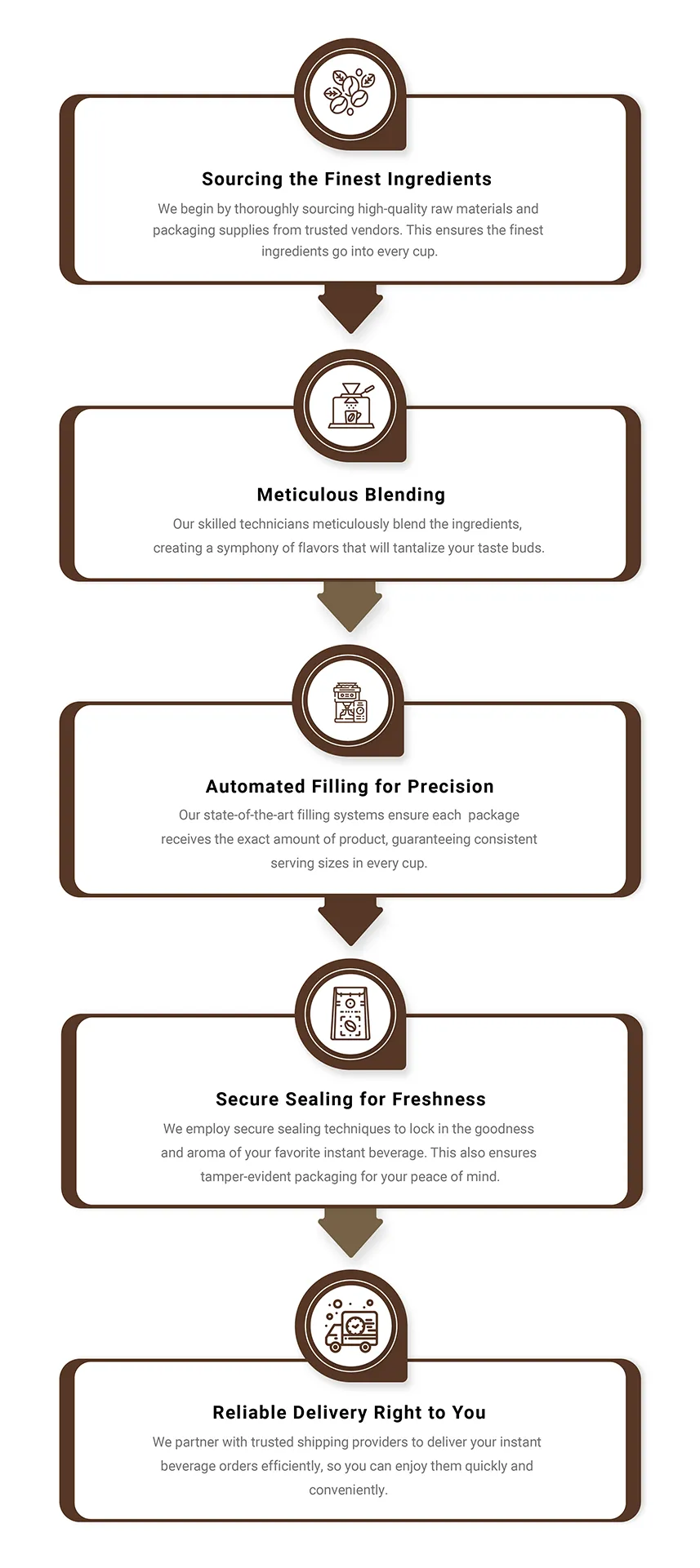 Sourcing the Finest Ingredients

We begin by thoroughly sourcing high-quality raw materials and packaging supplies from trusted vendors. This ensures the finest ingredients go into every cup.

Meticulous Blending

Our skilled technicians meticulously blend the ingredients, creating a symphony of flavors that will tantalize your taste buds.

Automated Filling for Precision

Our state-of-the-art filling systems ensure each package receives the exact amount of product, guaranteeing consistent serving sizes in every cup.

Secure Sealing for Freshness

We employ secure sealing techniques to lock in the goodness and aroma of your favorite instant beverage. This also ensures tamper-evident packaging for your peace of mind.

Reliable Delivery Right to You

We partner with trusted shipping providers to deliver your instant beverage orders efficiently, so you can enjoy them quickly and conveniently.